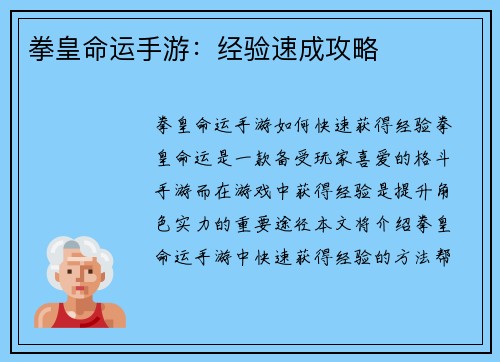 拳皇命运手游：经验速成攻略

拳皇命运手游如何快速获得经验拳皇命运是一款备受玩家喜爱的格斗手游而在游戏中获得经验是提升角色实力的重要途径本文将介绍拳皇命运手游中快速获得经验的方法帮